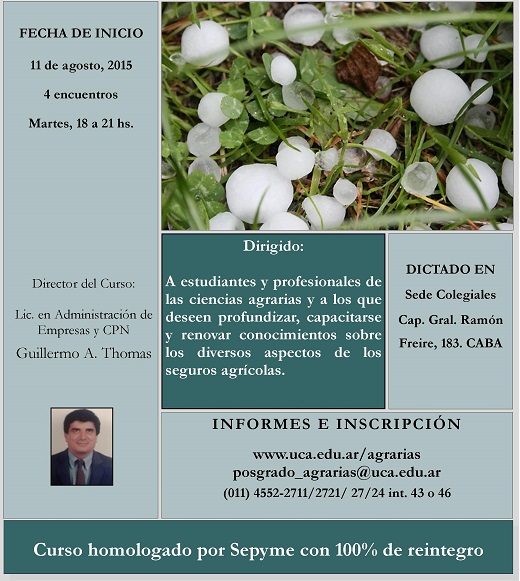 FECHA DE INICIO

11 de agosto, 2015

4 encuentros

Martes, 18 a 21 hs.

Director del Curso:

Lic. en Administración de Empresas y CPN

Guillermo A. Thomas

Dirigido:

A estudiantes y profesionales de las ciencias agrarias y a los que deseen profundizar, capacitarse y renovar conocimientos sobre los diversos aspectos de los seguros agrícolas.

DICTADO EN

Sede Colegiales

Cap. Gral. Ramón Freire, 183. CABA

INFORMES E INSCRIPCIÓN

www.uca.edu.ar/agrarias
posgrado_agrarias@uca.edu.ar
(011) 4552-2711/2721/ 27/24 int. 43 o 46

Curso homologado por Sepyme con 100% de reintegro